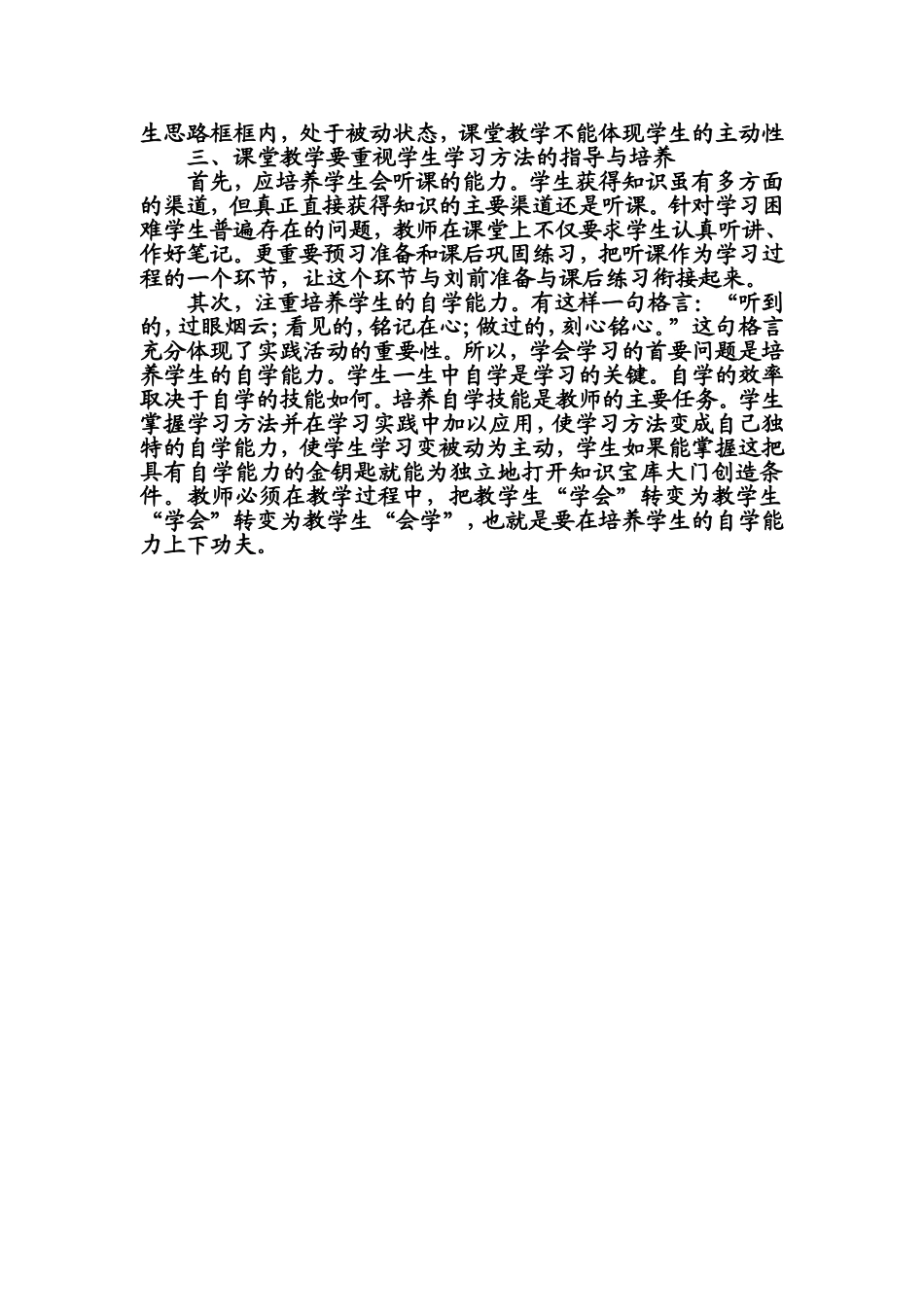 生思路框框内，处于被动状态，课堂教学不能体现学生的主动性

三、课堂教学要重视学生学习方法的指导与培养

首先，应培养学生会听课的能力。学生获得知识虽有多方面的渠道，但真正直接获得知识的主要渠道还是听课。针对学习困难学生普遍存在的问题，教师在课堂上不仅要求学生认真听讲、作好笔记。更重要预习准备和课后巩固练习，把听课作为学习过程的一个环节，让这个环节与刘前准备与课后练习衔接起来。

其次，注重培养学生的自学能力。有这样一句格言：“听到的，过眼烟云；看见的，铭记在心；做过的，刻心铭心。”这句格言充分体现了实践活动的重要性。所以，学会学习的首要问题是培养学生的自学能力。学生一生中自学是学习的关键。自学的效率取决于自学的技能如何。培养自学技能是教师的主要任务。学生掌握学习方法并在学习实践中加以应用，使学习方法变成自己独特的自学能力，使学生学习变被动为主动，学生如果能掌握这把具有自学能力的金钥匙就能为独立地打开知识宝库大门创造条件。教师必须在教学过程中，把教学生“学会”转变为教学生“学会”转变为教学生“会学”，也就是要在培养学生的自学能力上下功夫。